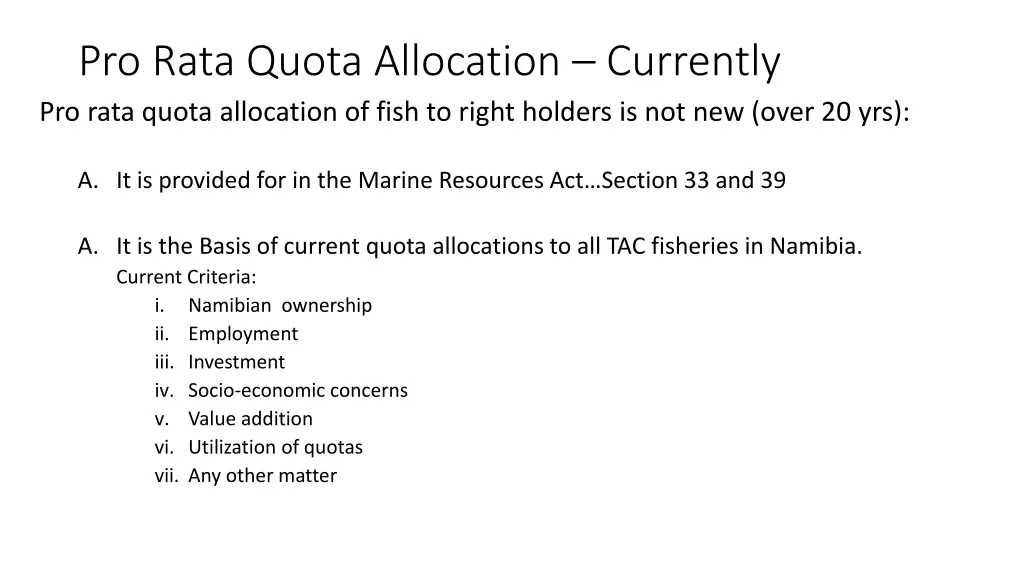 Pro Rata Quota Allocation – Currently

Pro rata quota allocation of fish to right holders is not new (over 20 yrs):

A. It is provided for in the Marine Resources Act…Section 33 and 39

A. It is the Basis of current quota allocations to all TAC fisheries in Namibia.

Current Criteria:

i. Namibian ownership
ii. Employment
iii. Investment
iv. Socio-economic concerns
v. Value addition
vi. Utilization of quotas
vii. Any other matter